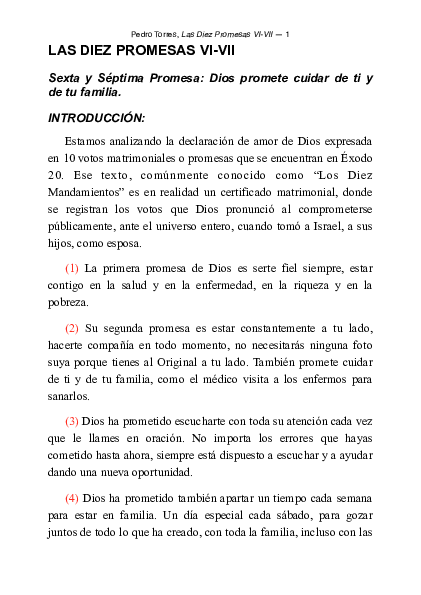 Pedro Torres, Las Diez Promesas VI-VII — 1

LAS DIEZ PROMESAS VI-VII

Sexta y Séptima Promesa: Dios promete cuidar de ti y de tu familia.

INTRODUCCIÓN:

Estamos analizando la declaración de amor de Dios expresada en 10 votos matrimoniales o promesas que se encuentran en Éxodo 20. Ese texto, comúnmente conocido como “Los Diez Mandamientos” es en realidad un certificado matrimonial, donde se registran los votos que Dios pronunció al comprometerse públicamente, ante el universo entero, cuando tomó a Israel, a sus hijos, como esposa.

(1) La primera promesa de Dios es serte fiel siempre, estar contigo en la salud y en la enfermedad, en la riqueza y en la pobreza.

(2) Su segunda promesa es estar constantemente a tu lado, hacerte compañía en todo momento, no necesitarás ninguna foto suya porque tienes al Original a tu lado. También promete cuidar de ti y de tu familia, como el médico visita a los enfermos para sanarlos.

(3) Dios ha prometido escucharte con toda su atención cada vez que le llames en oración. No importa los errores que hayas cometido hasta ahora, siempre está dispuesto a escuchar y a ayudar dando una nueva oportunidad.

(4) Dios ha prometido también apartar un tiempo cada semana para estar en familia. Un día especial cada sábado, para gozar juntos de todo lo que ha creado, con toda la familia, incluso con las